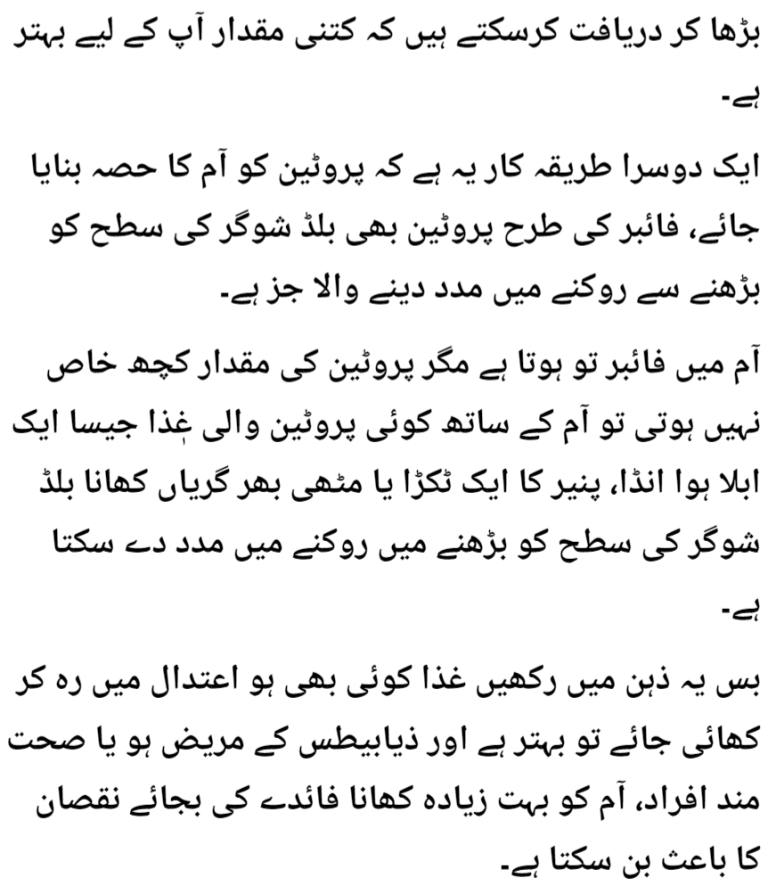 بڑھا کر دریافت کرسکتے ہیں کہ کتنی مقدار آپ کے لیے بہتر ہے۔

ایک دوسرا طریقہ کار یہ ہے کہ پروٹین کو آم کا حصہ بنایا جائے، فائبر کی طرح پروٹین بھی بلڈ شوگر کی سطح کو بڑھنے سے روکنے میں مدد دینے والا جز ہے۔

آم میں فائبر تو ہوتا ہے مگر پروٹین کی مقدار کچھ خاص نہیں ہوتی تو آم کے ساتھ کوئی پروٹین والی غذا جیسا ایک ابلا ہوا انڈا، پنیر کا ایک ٹکڑا یا مٹھی بھر گریاں کھانا بلڈ شوگر کی سطح کو بڑھنے میں روکنے میں مدد دے سکتا ہے۔

بس یہ ذہن میں رکھیں غذا کوئی بھی ہو اعتدال میں رہ کر کھائی جائے تو بہتر ہے اور ذیابیطس کے مریض ہو یا صحت مند افراد، آم کو بہت زیادہ کھانا فائدے کی بجائے نقصان کا باعث بن سکتا ہے۔